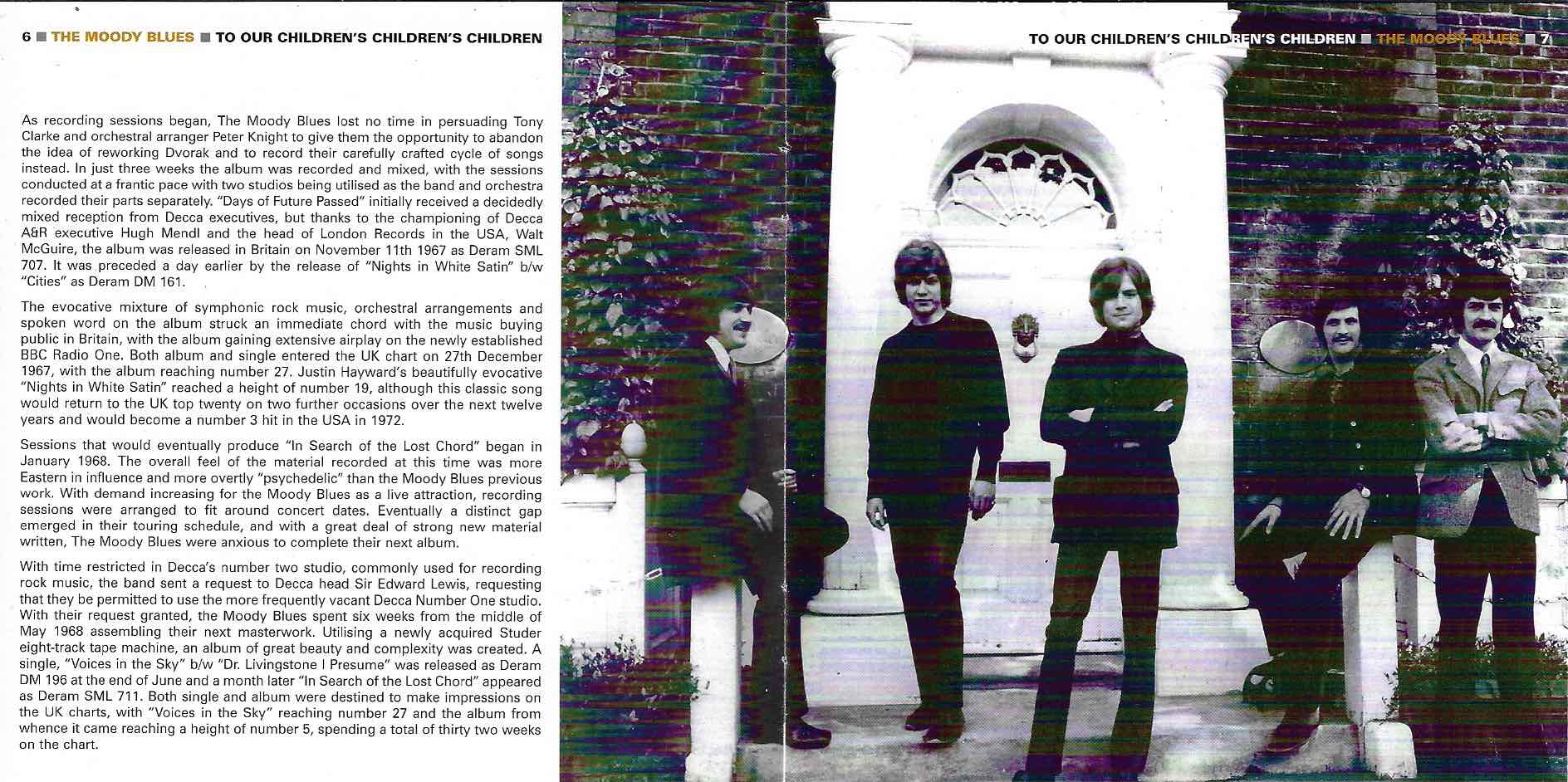 6 ■ THE MOODY BLUES ■ TO OUR CHILDREN'S CHILDREN'S CHILDREN

As recording sessions began, The Moody Blues lost no time in persuading Tony Clarke and orchestral arranger Peter Knight to give them the opportunity to abandon the idea of reworking Dvorak and to record their carefully crafted cycle of songs instead. In just three weeks the album was recorded and mixed, with the sessions conducted at a frantic pace with two studios being utilised as the band and orchestra recorded their parts separately. "Days of Future Passed" initially received a decidedly mixed reception from Decca executives, but thanks to the championing of Decca A&R executive Hugh Mendl and the head of London Records in the USA, Walt McGuire, the album was released in Britain on November 11th 1967 as Deram SML 707. It was preceded a day earlier by the release of "Nights in White Satin" b/w "Cities" as Deram DM 161.

The evocative mixture of symphonic rock music, orchestral arrangements and spoken word on the album struck an immediate chord with the music buying public in Britain, with the album gaining extensive airplay on the newly established BBC Radio One. Both album and single entered the UK chart on 27th December 1967, with the album reaching number 27. Justin Hayward's beautifully evocative "Nights in White Satin" reached a height of number 19, although this classic song would return to the UK top twenty on two further occasions over the next twelve years and would become a number 3 hit in the USA in 1972.

Sessions that would eventually produce "In Search of the Lost Chord" began in January 1968. The overall feel of the material recorded at this time was more Eastern in influence and more overtly "psychedelic" than the Moody Blues previous work. With demand increasing for the Moody Blues as a live attraction, recording sessions were arranged to fit around concert dates. Eventually a distinct gap emerged in their touring schedule, and with a great deal of strong new material written, The Moody Blues were anxious to complete their next album.

With time restricted in Decca's number two studio, commonly used for recording rock music, the band sent a request to Decca head Sir Edward Lewis, requesting that they be permitted to use the more frequently vacant Decca Number One studio. With their request granted, the Moody Blues spent six weeks from the middle of May 1968 assembling their next masterwork. Utilising a newly acquired Studer eight-track tape machine, an album of great beauty and complexity was created. A single, "Voices in the Sky" b/w "Dr. Livingstone I Presume" was released as Deram DM 196 at the end of June and a month later "In Search of the Lost Chord" appeared as Deram SML 711. Both single and album were destined to make impressions on the UK charts, with "Voices in the Sky" reaching number 27 and the album from whence it came reaching a height of number 5, spending a total of thirty two weeks on the chart.

TO OUR CHILDREN'S CHILDREN'S CHILDREN ■ THE MOODY BLUES ■ 7